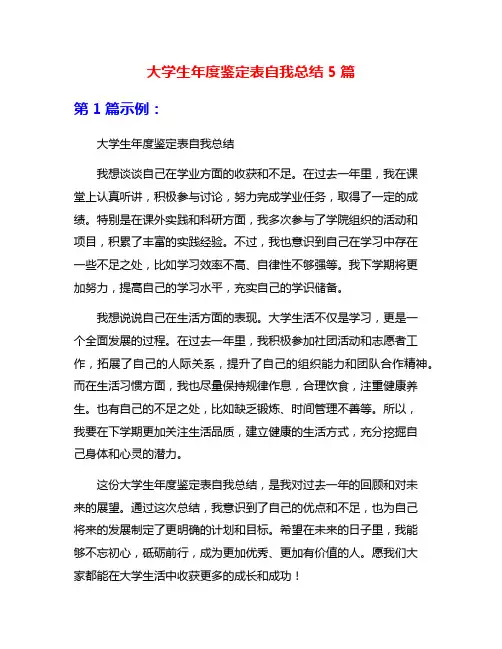 大学生年度鉴定表自我总结 5 篇

第 1 篇示例：

大学生年度鉴定表自我总结

我想谈谈自己在学业方面的收获和不足。在过去一年里，我在课堂上认真听讲，积极参与讨论，努力完成学业任务，取得了一定的成绩。特别是在课外实践和科研方面，我多次参与了学院组织的活动和项目，积累了丰富的实践经验。不过，我也意识到自己在学习中存在一些不足之处，比如学习效率不高、自律性不够强等。我下学期将更加努力，提高自己的学习水平，充实自己的学识储备。

我想说说自己在生活方面的表现。大学生活不仅是学习，更是一个全面发展的过程。在过去一年里，我积极参加社团活动和志愿者工作，拓展了自己的人际关系，提升了自己的组织能力和团队合作精神。而在生活习惯方面，我也尽量保持规律作息，合理饮食，注重健康养生。也有自己的不足之处，比如缺乏锻炼、时间管理不善等。所以，我要在下学期更加关注生活品质，建立健康的生活方式，充分挖掘自己身体和心灵的潜力。

这份大学生年度鉴定表自我总结，是我对过去一年的回顾和对未来的展望。通过这次总结，我意识到了自己的优点和不足，也为自己将来的发展制定了更明确的计划和目标。希望在未来的日子里，我能够不忘初心，砥砺前行，成为更加优秀、更加有价值的人。愿我们大家都能在大学生活中收获更多的成长和成功！